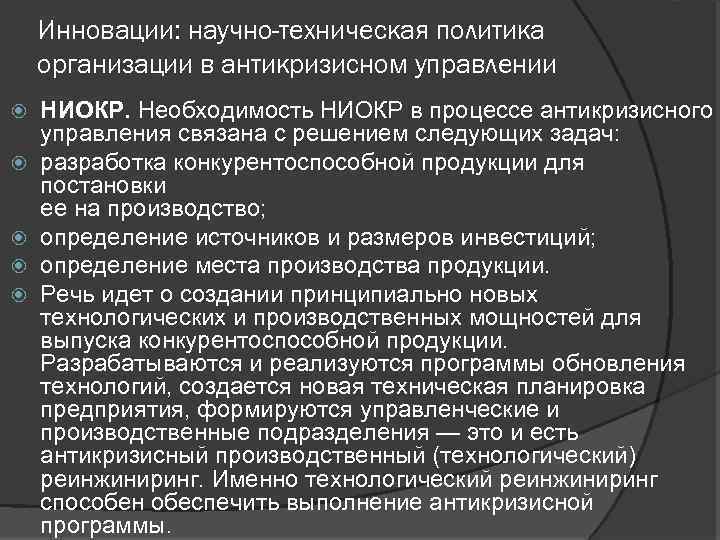 Инновации: научно-техническая политика организации в антикризисном управлении

НИОКР. Необходимость НИОКР в процессе антикризисного управления связана с решением следующих задач:

разработка конкурентоспособной продукции для постановки
ее на производство;

определение источников и размеров инвестиций;

определение места производства продукции.

Речь идет о создании принципиально новых технологических и производственных мощностей для выпуска конкурентоспособной продукции. Разрабатываются и реализуются программы обновления технологий, создается новая техническая планировка предприятия, формируются управленческие и производственные подразделения — это и есть антикризисный производственный (технологический) реинжиниринг. Именно технологический реинжиниринг способен обеспечить выполнение антикризисной программы.